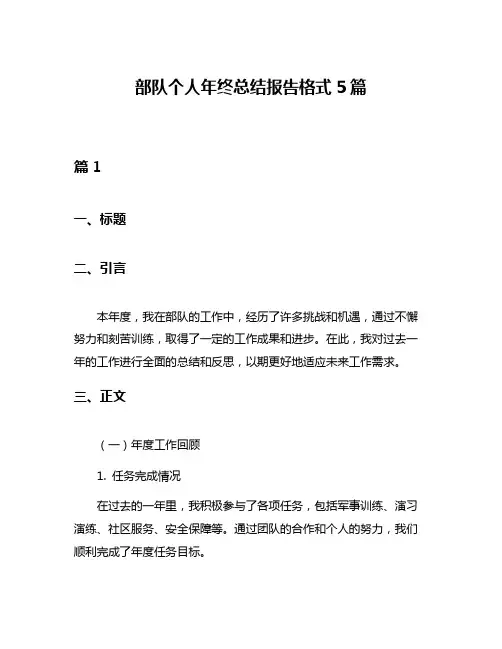 部队个人年终总结报告格式 5 篇

篇 1

一、标题

二、引言

本年度，我在部队的工作中，经历了许多挑战和机遇，通过不懈努力和刻苦训练，取得了一定的工作成果和进步。在此，我对过去一年的工作进行全面的总结和反思，以期更好地适应未来工作需求。

三、正文

（一）年度工作回顾

1. 任务完成情况

在过去的一年里，我积极参与了各项任务，包括军事训练、演习演练、社区服务、安全保障等。通过团队的合作和个人的努力，我们顺利完成了年度任务目标。